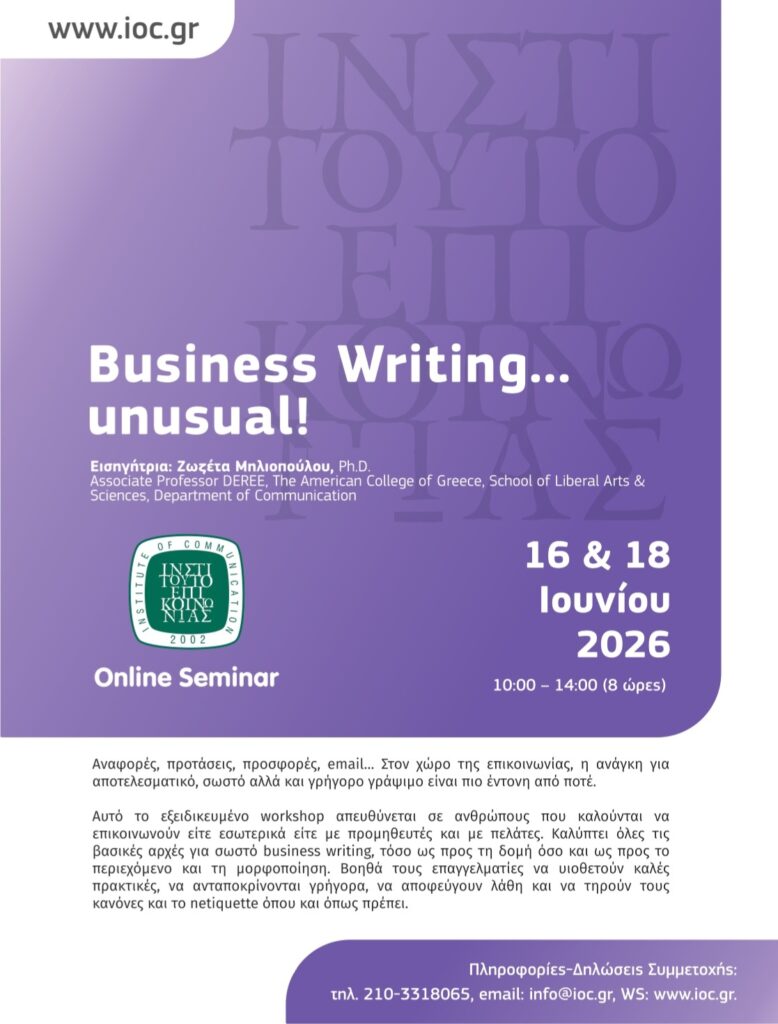 www.ioc.gr

Business Writing... unusual!

Εισηγήτρια: Ζωζέτα Μηλιοπούλου, Ph.D.
Associate Professor DEREE, The American College of Greece, School of Liberal Arts & Sciences, Department of Communication

INSTITUTE OF COMMUNICATION
ΙΝΣΤΙ ΤΟΥΤΟ ΕΠΙ ΚΟΙΝΩ ΝΙΑΣ
2002

Online Seminar

16 & 18 Ιουνίου 2026

10:00 – 14:00 (8 ώρες)

Αναφορές, προτάσεις, προσφορές, email... Στον χώρο της επικοινωνίας, η ανάγκη για αποτελεσματικό, σωστό αλλά και γρήγορο γράψιμο είναι πιο έντονη από ποτέ.

Αυτό το εξειδικευμένο workshop απευθύνεται σε ανθρώπους που καλούνται να επικοινωνούν είτε εσωτερικά είτε με προμηθευτές και με πελάτες. Καλύπτει όλες τις βασικές αρχές για σωστό business writing, τόσο ως προς τη δομή όσο και ως προς το περιεχόμενο και τη μορφοποίηση. Βοηθά τους επαγγελματίες να υιοθετούν καλές πρακτικές, να ανταποκρίνονται γρήγορα, να αποφεύγουν λάθη και να τηρούν τους κανόνες και το netiquette όπου και όπως πρέπει.

Πληροφορίες-Δηλώσεις Συμμετοχής:
τηλ. 210-3318065, email: info@ioc.gr, WS: www.ioc.gr.

ΙΝΣΤΙ ΤΟΥΤΟ ΕΠΙ ΚΟΙΝΩ ΝΙΑΣ